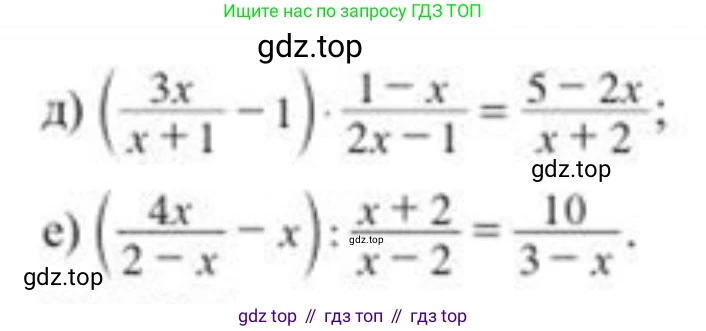 Ищите нас по запросу ГДЗ ТОП

gdz.top

д) $\left(\frac{3x}{x+1}-1\right)\cdot\frac{1-x}{2x-1}=\frac{5-2x}{x+2}$;

gdz.top

е) $\left(\frac{4x}{2-x}-x\right):\frac{x+2}{x-2}=\frac{10}{3-x}$.

gdz.top

gdz.top

gdz top // гдз топ // гдз top